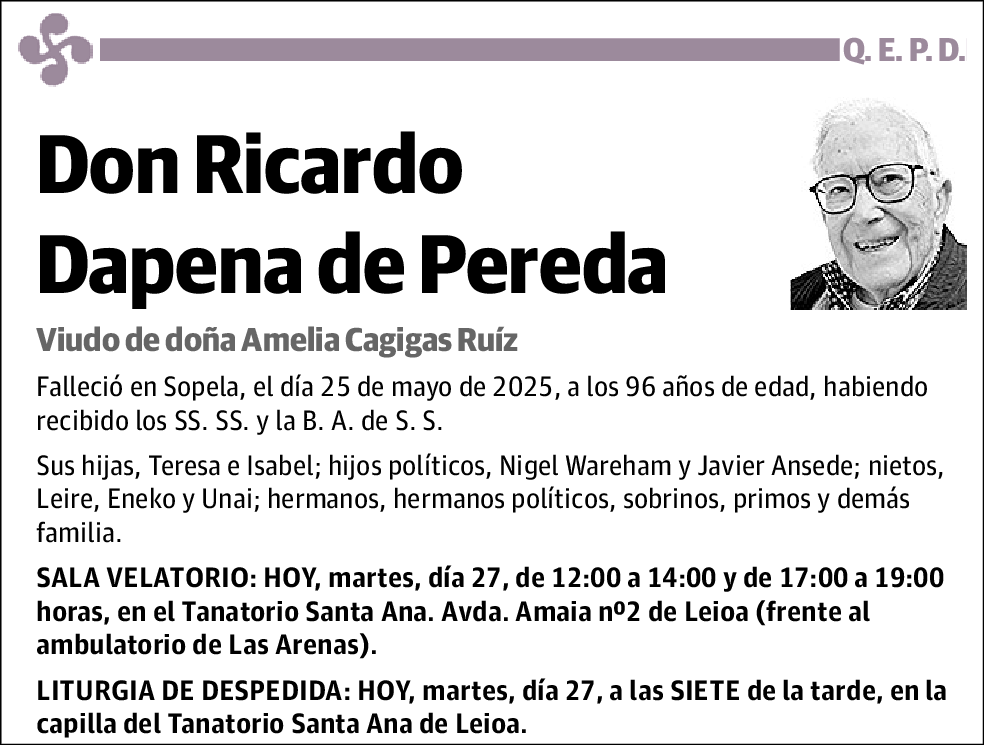 Q. E. P. D.

Don Ricardo Dapena de Pereda

Viudo de doña Amelia Cagigas Ruíz

Falleció en Sopela, el día 25 de mayo de 2025, a los 96 años de edad, habiendo recibido los SS. SS. y la B. A. de S. S.

Sus hijas, Teresa e Isabel; hijos políticos, Nigel Wareham y Javier Ansede; nietos, Leire, Eneko y Unai; hermanos, hermanos políticos, sobrinos, primos y demás familia.

SALA VELATORIO: HOY, martes, día 27, de 12:00 a 14:00 y de 17:00 a 19:00 horas, en el Tanatorio Santa Ana. Avda. Amaia nº2 de Leioa (frente al ambulatorio de Las Arenas).

LITURGIA DE DESPEDIDA: HOY, martes, día 27, a las SIETE de la tarde, en la capilla del Tanatorio Santa Ana de Leioa.